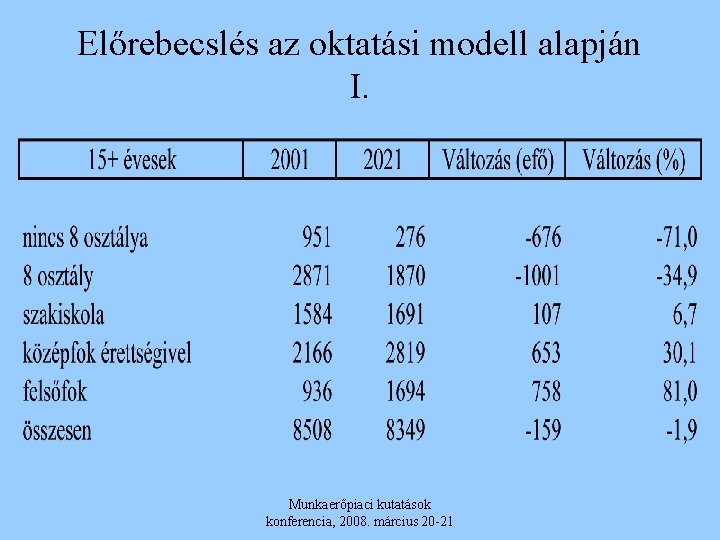 Előrebecslés az oktatási modell alapján I.

| 15+ évesek | 2001 | 2021 | Változás (efő) | Változás (%) |
|---|---|---|---|---|
| nincs 8 osztálya | 951 | 276 | -676 | -71,0 |
| 8 osztály | 2871 | 1870 | -1001 | -34,9 |
| szakiskola | 1584 | 1691 | 107 | 6,7 |
| középfok érettségivel | 2166 | 2819 | 653 | 30,1 |
| felsőfok | 936 | 1694 | 758 | 81,0 |
| összesen | 8508 | 8349 | -159 | -1,9 |

Munkaerőpiaci kutatások konferencia, 2008. március 20-21